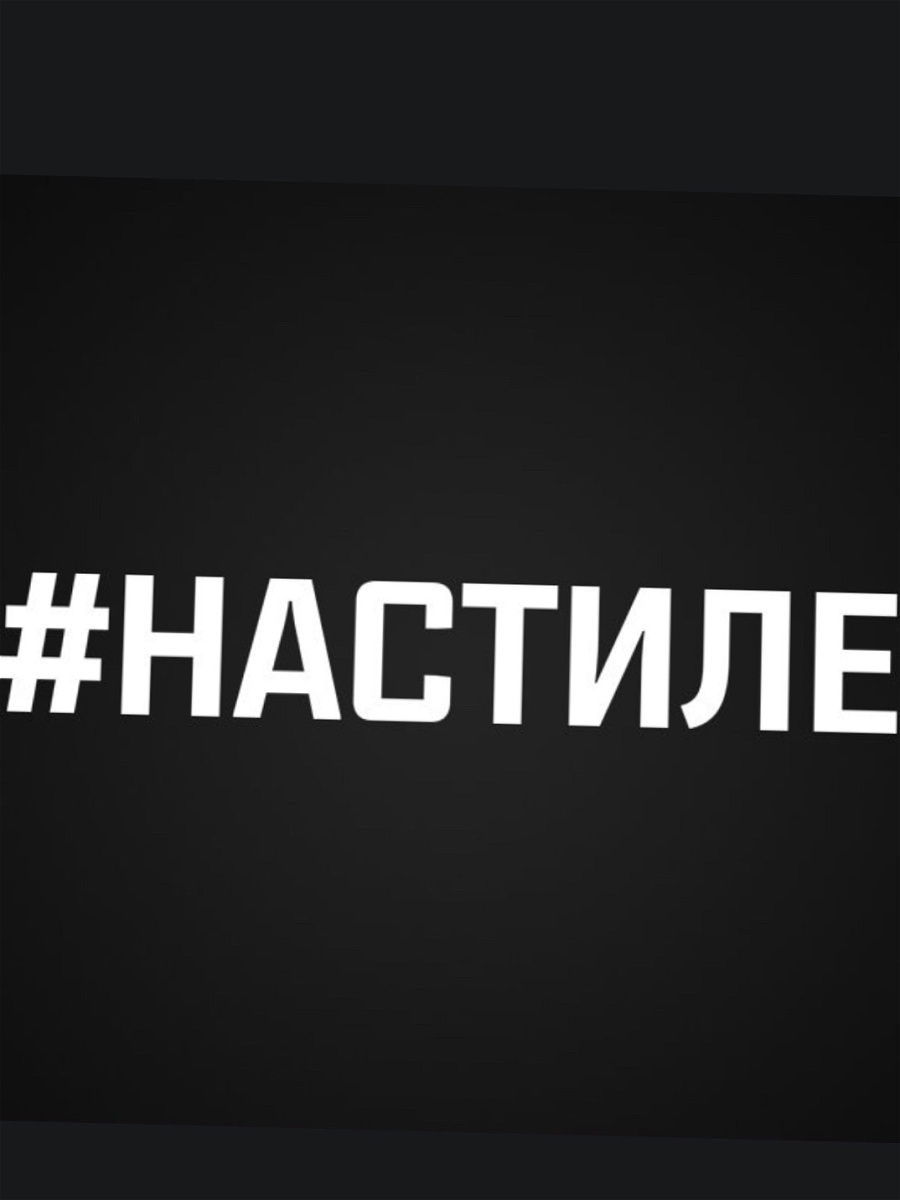 #НАСТИЛЕ